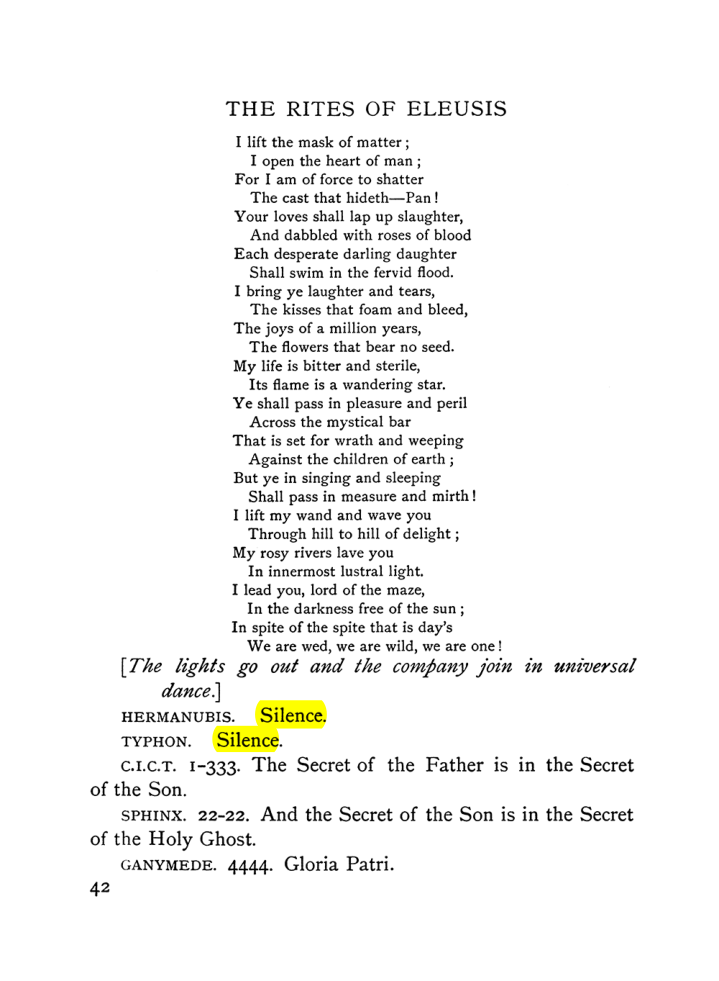 THE RITES OF ELEUSIS

I lift the mask of matter;
I open the heart of man;
For I am of force to shatter
The cast that hideth—Pan!
Your loves shall lap up slaughter,
And dabbled with roses of blood
Each desperate darling daughter
Shall swim in the fervid flood.
I bring ye laughter and tears,
The kisses that foam and bleed,
The joys of a million years,
The flowers that bear no seed.
My life is bitter and sterile,
Its flame is a wandering star.
Ye shall pass in pleasure and peril
Across the mystical bar
That is set for wrath and weeping
Against the children of earth;
But ye in singing and sleeping
Shall pass in measure and mirth!
I lift my wand and wave you
Through hill to hill of delight;
My rosy rivers lave you
In innermost lustral light.
I lead you, lord of the maze,
In the darkness free of the sun;
In spite of the spite that is day's
We are wed, we are wild, we are one!

[The lights go out and the company join in universal dance.]

HERMANUBIS. Silence.

TYPHON. Silence.

C.I.C.T. 1-333. The Secret of the Father is in the Secret of the Son.

SPHINX. 22-22. And the Secret of the Son is in the Secret of the Holy Ghost.

GANYMEDE. 4444. Gloria Patri.

42